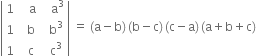 $\begin{vmatrix} 1 & a & a^3 \\ 1 & b & b^3 \\ 1 & c & c^3 \end{vmatrix} = (a-b)(b-c)(c-a)(a+b+c)$